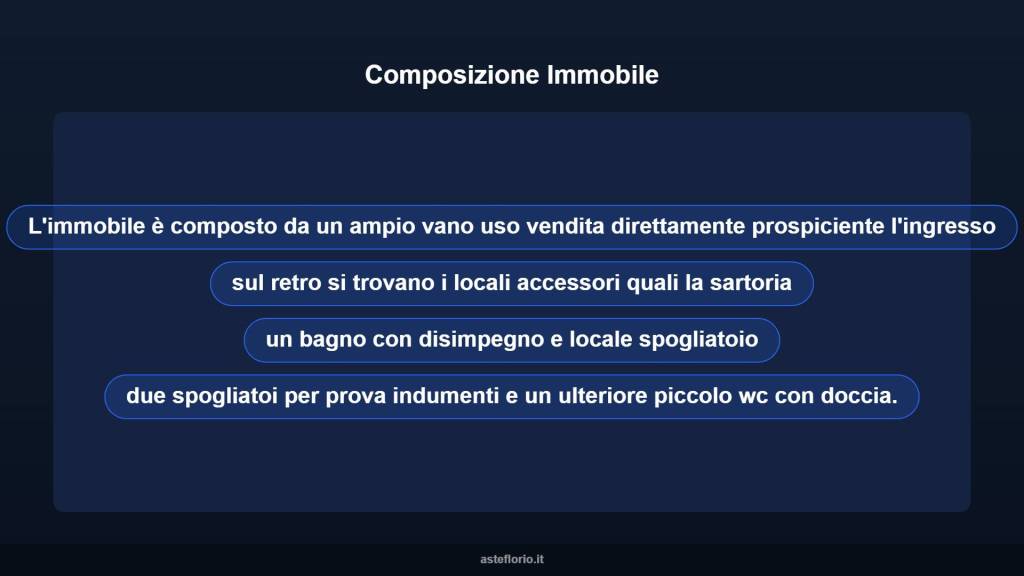 Composizione Immobile

L'immobile è composto da un ampio vano uso vendita direttamente prospiciente l'ingresso

sul retro si trovano i locali accessori quali la sartoria

un bagno con disimpegno e locale spogliatoio

due spogliatoi per prova indumenti e un ulteriore piccolo wc con doccia.

asteflorio.it